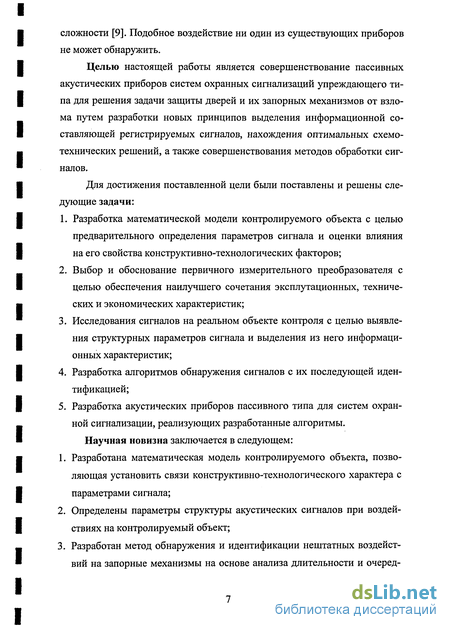 сложности [9]. Подобное воздействие ни один из существующих приборов не может обнаружить.

Целью настоящей работы является совершенствование пассивных акустических приборов систем охранных сигнализаций упреждающего типа для решения задачи защиты дверей и их запорных механизмов от взлома путем разработки новых принципов выделения информационной составляющей регистрируемых сигналов, нахождения оптимальных схемотехнических решений, а также совершенствования методов обработки сигналов.

Для достижения поставленной цели были поставлены и решены следующие задачи:

1. Разработка математической модели контролируемого объекта с целью предварительного определения параметров сигнала и оценки влияния на его свойства конструктивно-технологических факторов;
2. Выбор и обоснование первичного измерительного преобразователя с целью обеспечения наилучшего сочетания эксплутационных, технических и экономических характеристик;
3. Исследования сигналов на реальном объекте контроля с целью выявления структурных параметров сигнала и выделения из него информационных характеристик;
4. Разработка алгоритмов обнаружения сигналов с их последующей идентификацией;
5. Разработка акустических приборов пассивного типа для систем охранной сигнализации, реализующих разработанные алгоритмы.

Научная новизна заключается в следующем:

1. Разработана математическая модель контролируемого объекта, позволяющая установить связи конструктивно-технологического характера с параметрами сигнала;
2. Определены параметры структуры акустических сигналов при воздействиях на контролируемый объект;
3. Разработан метод обнаружения и идентификации нештатных воздействий на запорные механизмы на основе анализа длительности и очеред-

7

dsLib.net
библиотека диссертаций